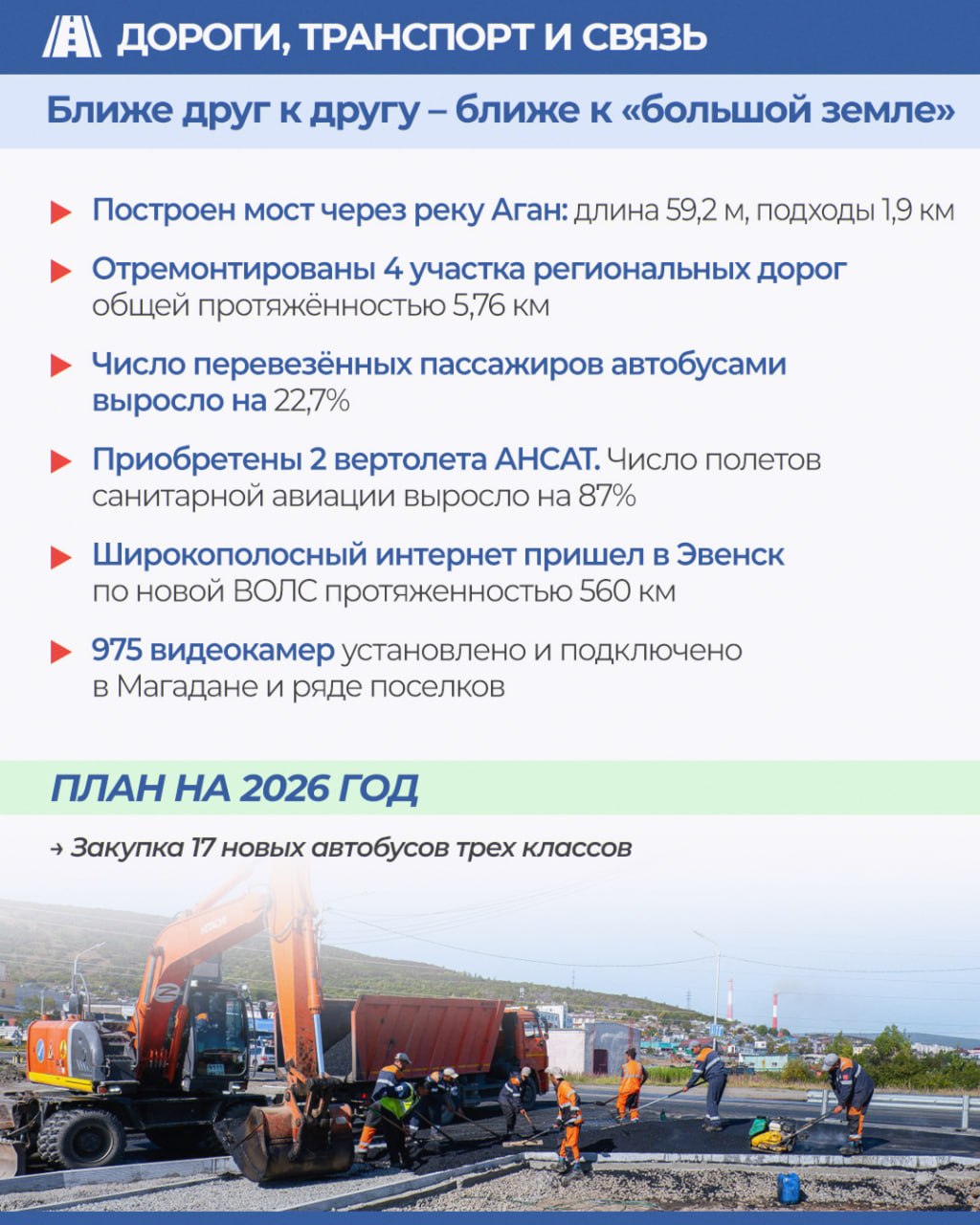 ДОРОГИ, ТРАНСПОРТ И СВЯЗЬ

Ближе друг к другу – ближе к «большой земле»

Построен мост через реку Аган: длина 59,2 м, подходы 1,9 км

Отремонтированы 4 участка региональных дорог общей протяжённостью 5,76 км

Число перевезённых пассажиров автобусами выросло на 22,7%

Приобретены 2 вертолета АНСАТ. Число полетов санитарной авиации выросло на 87%

Широкополосный интернет пришел в Эвенск по новой ВОЛС протяженностью 560 км

975 видеокамер установлено и подключено в Магадане и ряде поселков

ПЛАН НА 2026 ГОД

→ Закупка 17 новых автобусов трех классов

HITACHI